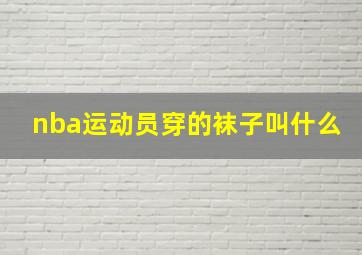 nba运动员穿的袜子叫什么